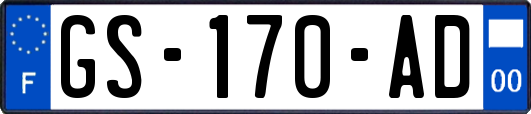 F
GS-170-AD
00